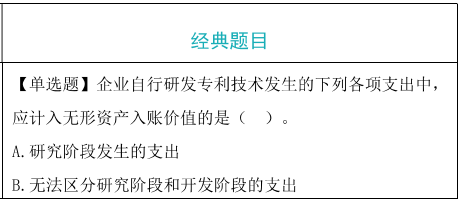 经典题目

【单选题】企业自行研发专利技术发生的下列各项支出中，应计入无形资产入账价值的是（　）。

A.研究阶段发生的支出

B.无法区分研究阶段和开发阶段的支出